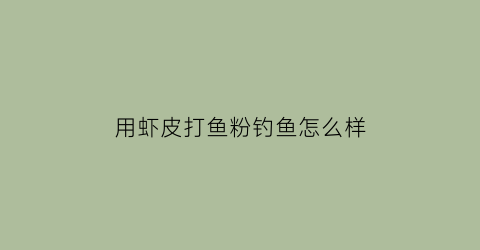 用虾皮打鱼粉钓鱼怎么样